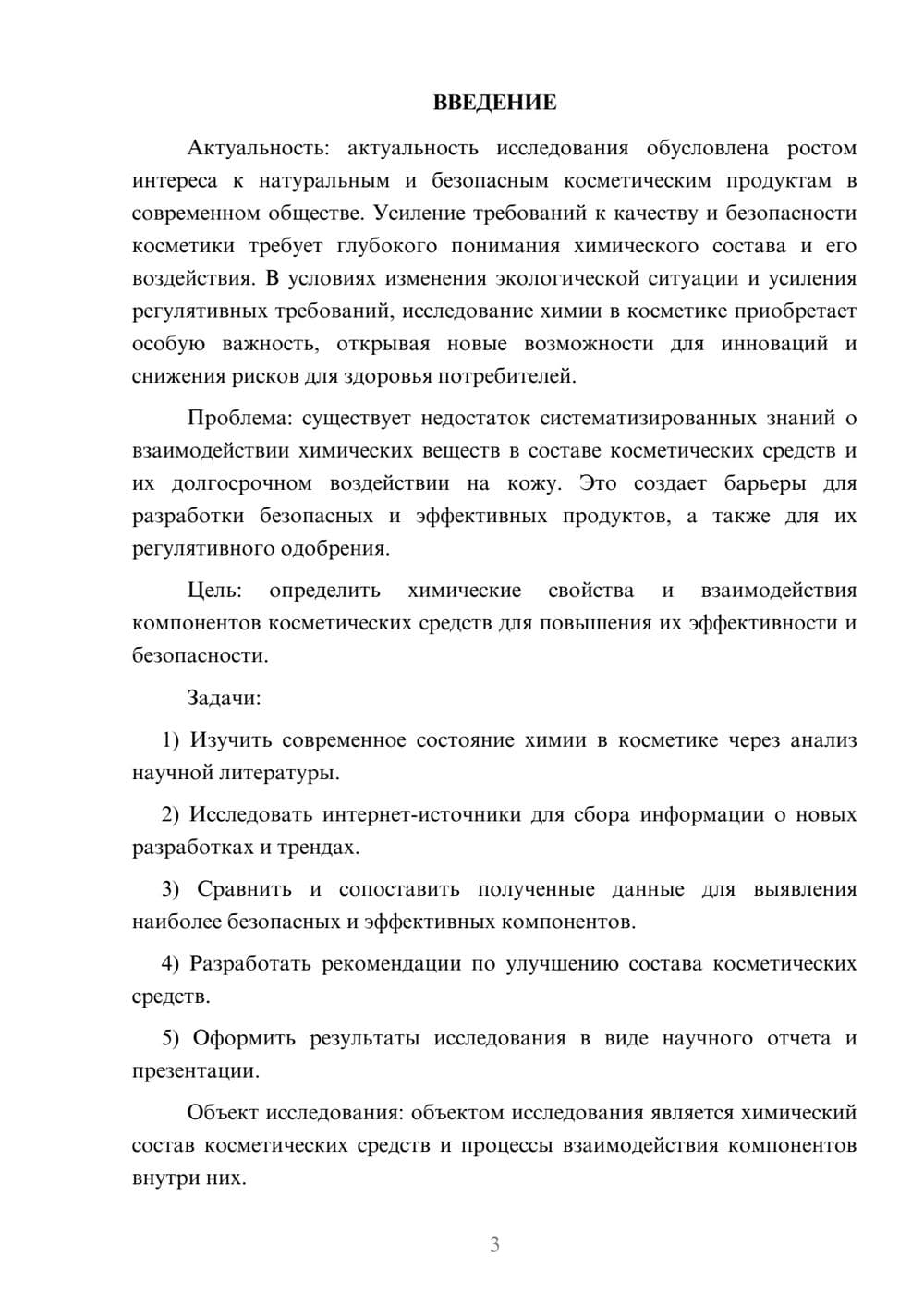 ВВЕДЕНИЕ

Актуальность: актуальность исследования обусловлена ростом интереса к натуральным и безопасным косметическим продуктам в современном обществе. Усиление требований к качеству и безопасности косметики требует глубокого понимания химического состава и его воздействия. В условиях изменения экологической ситуации и усиления регулятивных требований, исследование химии в косметике приобретает особую важность, открывая новые возможности для инноваций и снижения рисков для здоровья потребителей.

Проблема: существует недостаток систематизированных знаний о взаимодействии химических веществ в составе косметических средств и их долгосрочном воздействии на кожу. Это создает барьеры для разработки безопасных и эффективных продуктов, а также для их регулятивного одобрения.

Цель: определить химические свойства и взаимодействия компонентов косметических средств для повышения их эффективности и безопасности.

Задачи:

1) Изучить современное состояние химии в косметике через анализ научной литературы.

2) Исследовать интернет-источники для сбора информации о новых разработках и трендах.

3) Сравнить и сопоставить полученные данные для выявления наиболее безопасных и эффективных компонентов.

4) Разработать рекомендации по улучшению состава косметических средств.

5) Оформить результаты исследования в виде научного отчета и презентации.

Объект исследования: объектом исследования является химический состав косметических средств и процессы взаимодействия компонентов внутри них.

3